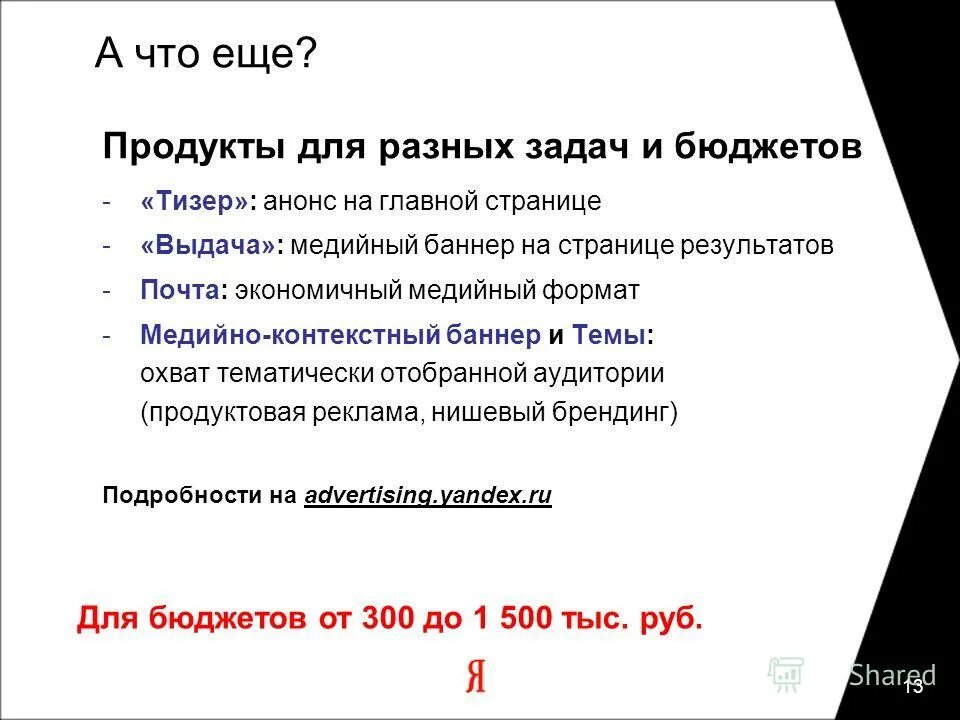 А что еще?

Продукты для разных задач и бюджетов

- «Тизер»: анонс на главной странице
- «Выдача»: медийный баннер на странице результатов
- Почта: экономичный медийный формат
- Медийно-контекстный баннер и Темы: охват тематически отобранной аудитории (продуктовая реклама, нишевый брендинг)

Подробности на advertising.yandex.ru

Для бюджетов от 300 до 1 500 тыс. руб.

Я

Shared

13